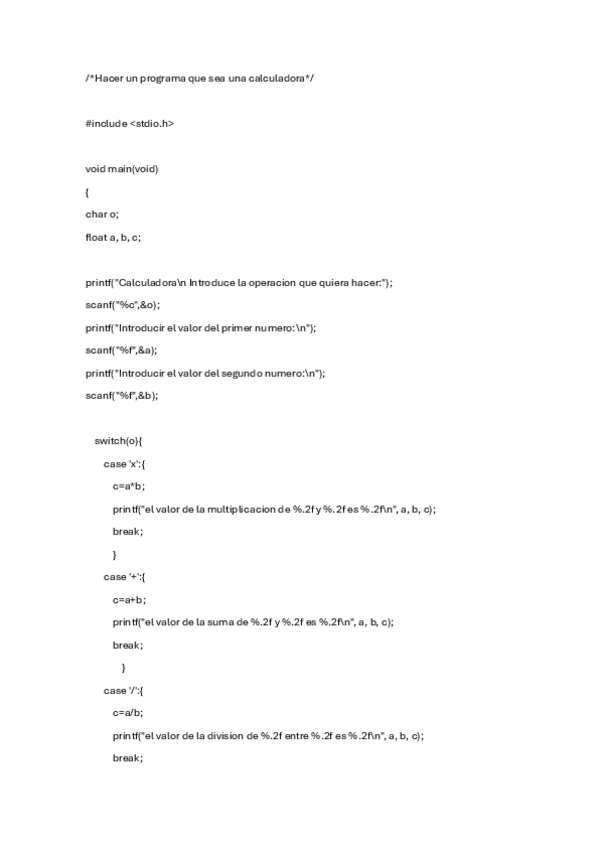 /*Hacer un programa que sea una calculadora*/

#include <stdio.h>

void main(void)

{

char o;

float a, b, c;

printf("Calculadora\n Introduce la operacion que quiera hacer:");

scanf("%c",&o);

printf("Introducir el valor del primer numero:\n");

scanf("%f",&a);

printf("Introducir el valor del segundo numero:\n");

scanf("%f",&b);

switch(o){

case 'x':{

c=a*b;

printf("el valor de la multiplicacion de %.2f y %.2f es %.2f\n", a, b, c);

break;

}

case '+':{

c=a+b;

printf("el valor de la suma de %.2f y %.2f es %.2f\n", a, b, c);

break;

}

case '/':{

c=a/b;

printf("el valor de la division de %.2f entre %.2f es %.2f\n", a, b, c);

break;